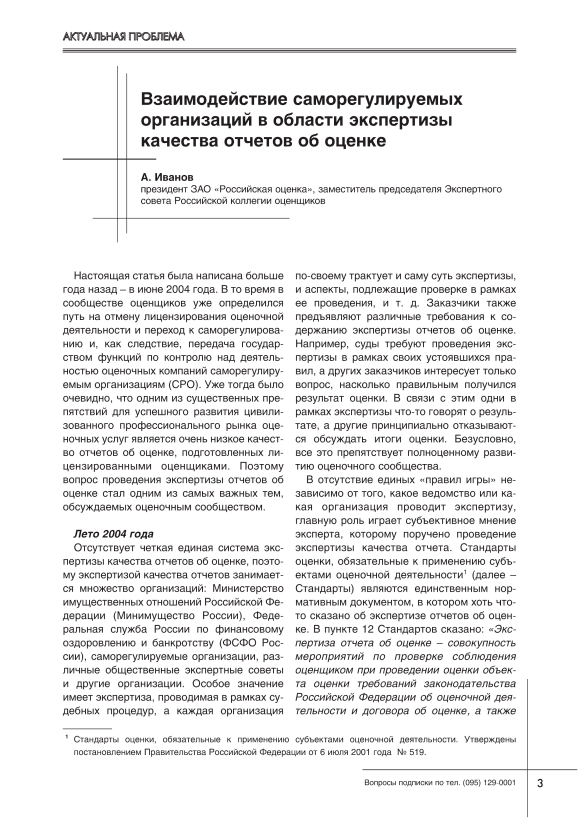 АКТУАЛЬНАЯ ПРОБЛЕМА

Взаимодействие саморегулируемых организаций в области экспертизы качества отчетов об оценке

А. Иванов
президент ЗАО «Российская оценка», заместитель председателя Экспертного совета Российской коллегии оценщиков

Настоящая статья была написана больше года назад – в июне 2004 года. В то время в сообществе оценщиков уже определился путь на отмену лицензирования оценочной деятельности и переход к саморегулированию и, как следствие, передача государством функций по контролю над деятельностью оценочных компаний саморегулируемым организациям (СРО). Уже тогда было очевидно, что одним из существенных препятствий для успешного развития цивилизованного профессионального рынка оценочных услуг является очень низкое качество отчетов об оценке, подготовленных лицензированными оценщиками. Поэтому вопрос проведения экспертизы отчетов об оценке стал одним из самых важных тем, обсуждаемых оценочным сообществом.

Лето 2004 года

Отсутствует четкая единая система экспертизы качества отчетов об оценке, поэтому экспертизой качества отчетов занимается множество организаций: Министерство имущественных отношений Российской Федерации (Минимущество России), Федеральная служба России по финансовому оздоровлению и банкротству (ФСФО России), саморегулируемые организации, различные общественные экспертные советы и другие организации. Особое значение имеет экспертиза, проводимая в рамках судебных процедур, а каждая организация по-своему трактует и саму суть экспертизы, и аспекты, подлежащие проверке в рамках ее проведения, и т. д. Заказчики также предъявляют различные требования к содержанию экспертизы отчетов об оценке. Например, суды требуют проведения экспертизы в рамках своих устоявшихся правил, а других заказчиков интересует только вопрос, насколько правильным получился результат оценки. В связи с этим одни в рамках экспертизы что-то говорят о результате, а другие принципиально отказываются обсуждать итоги оценки. Безусловно, все это препятствует полноценному развитию оценочного сообщества.

В отсутствие единых «правил игры» независимо от того, какое ведомство или какая организация проводит экспертизу, главную роль играет субъективное мнение эксперта, которому поручено проведение экспертизы качества отчета. Стандарты оценки, обязательные к применению субъектами оценочной деятельности$^1$ (далее – Стандарты) являются единственным нормативным документом, в котором хоть что-то сказано об экспертизе отчетов об оценке. В пункте 12 Стандартов сказано: «Экспертиза отчета об оценке – совокупность мероприятий по проверке соблюдения оценщиком при проведении оценки объекта оценки требований законодательства Российской Федерации об оценочной деятельности и договора об оценке, а также

$^1$ Стандарты оценки, обязательные к применению субъектами оценочной деятельности. Утверждены постановлением Правительства Российской Федерации от 6 июля 2001 года № 519.

Вопросы подписки по тел. (095) 129-0001

3